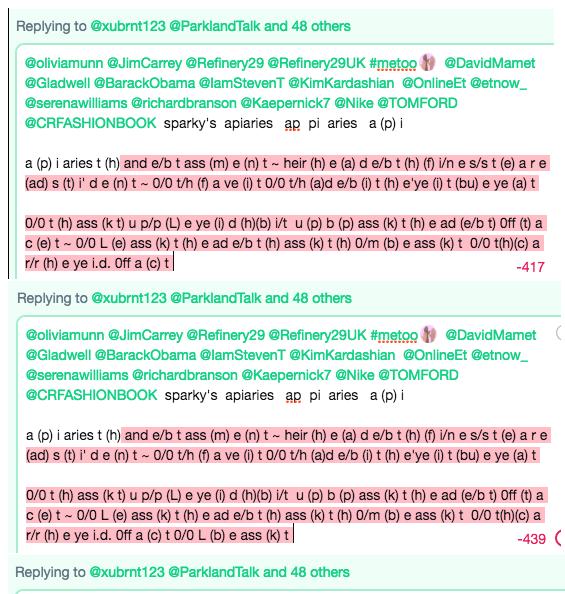 Replying to @xubrnt123 @ParklandTalk and 48 others

@oliviamunn @JimCarrey @Refinery29 @Refinery29UK #metoo @DavidMamet @Gladwell @BarackObama @IamStevenT @KimKardashian @OnlineEt @etnow_ @serenawilliams @richardbranson @Kaepernick7 @Nike @TOMFORD @CRFASHIONBOOK sparky's apiaries ap pi aries a (p) i

a (p) i aries t (h) and e/b t ass (m) e (n) t ~ heir (h) e (a) d e/b t (h) (f) i/n e s/s t (e) a r e (ad) s (t) i' d e (n) t ~ 0/0 t/h (f) a ve (i) t 0/0 t/h (a)d e/b (i) t (h) e'ye (i) t (bu) e ye (a) t

0/0 t (h) ass (k t) u p/p (L) e ye (i) d (h)(b) i/t u (p) b (p) ass (k) t (h) e ad (e/b t) 0ff (t) a c (e) t ~ 0/0 L (e) ass (k) t (h) e ad e/b t (h) ass (k) t (h) 0/m (b) e ass (k) t 0/0 t(h)(c) a r/r (h) e ye i.d. 0ff a (c) t

-417

Replying to @xubrnt123 @ParklandTalk and 48 others

@oliviamunn @JimCarrey @Refinery29 @Refinery29UK #metoo @DavidMamet @Gladwell @BarackObama @IamStevenT @KimKardashian @OnlineEt @etnow_ @serenawilliams @richardbranson @Kaepernick7 @Nike @TOMFORD @CRFASHIONBOOK sparky's apiaries ap pi aries a (p) i

a (p) i aries t (h) and e/b t ass (m) e (n) t ~ heir (h) e (a) d e/b t (h) (f) i/n e s/s t (e) a r e (ad) s (t) i' d e (n) t ~ 0/0 t/h (f) a ve (i) t 0/0 t/h (a)d e/b (i) t (h) e'ye (i) t (bu) e ye (a) t

0/0 t (h) ass (k t) u p/p (L) e ye (i) d (h)(b) i/t u (p) b (p) ass (k) t (h) e ad (e/b t) 0ff (t) a c (e) t ~ 0/0 L (e) ass (k) t (h) e ad e/b t (h) ass (k) t (h) 0/m (b) e ass (k) t 0/0 t(h)(c) a r/r (h) e ye i.d. 0ff a (c) t 0/0 L (b) e ass (k) t

-439

Replying to @xubrnt123 @ParklandTalk and 48 others